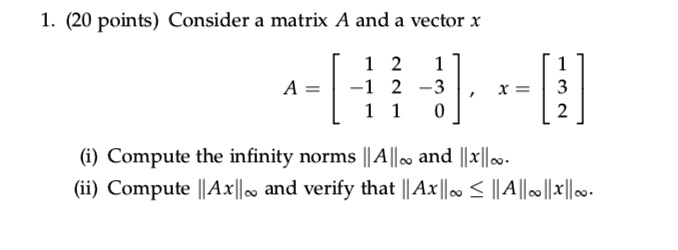 1. (20 points) Consider a matrix $A$ and a vector $x$

$$A = \begin{bmatrix} 1 & 2 & 1 \\ -1 & 2 & -3 \\ 1 & 1 & 0 \end{bmatrix}, \quad x = \begin{bmatrix} 1 \\ 3 \\ 2 \end{bmatrix}$$

(i) Compute the infinity norms $\|A\|_\infty$ and $\|x\|_\infty$.

(ii) Compute $\|Ax\|_\infty$ and verify that $\|Ax\|_\infty \leq \|A\|_\infty \|x\|_\infty$.